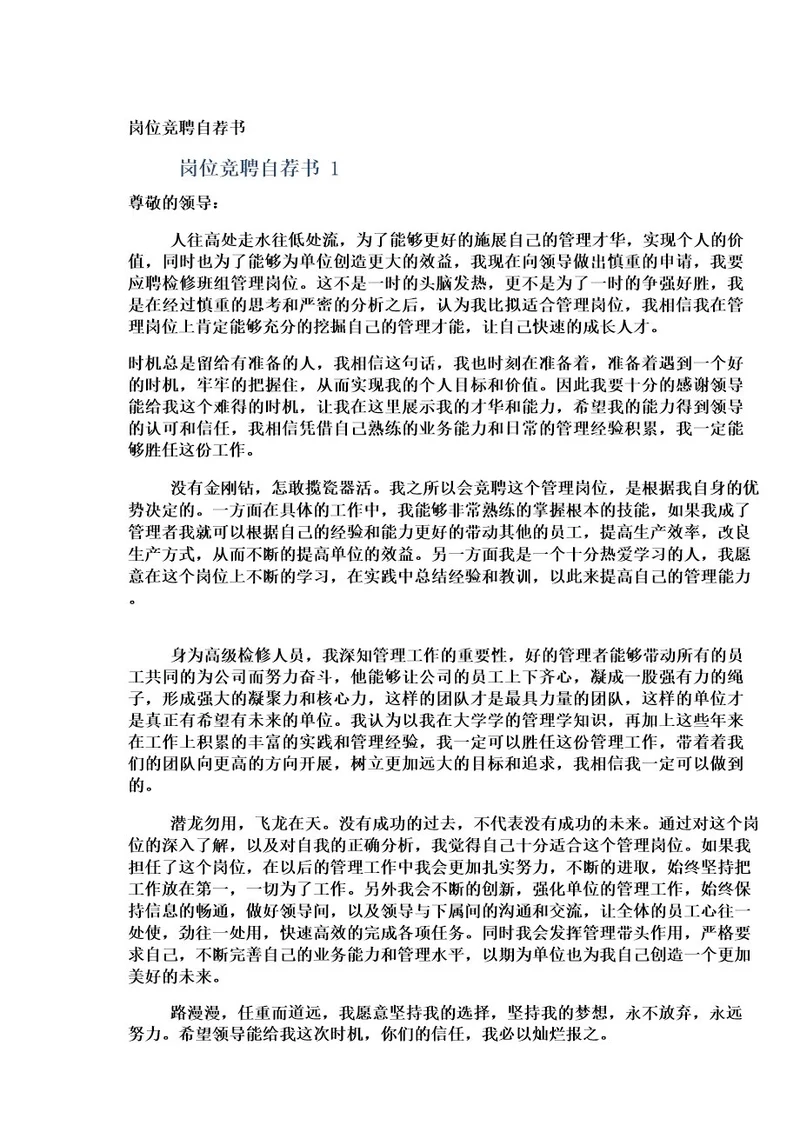 岗位竞聘自荐书

岗位竞聘自荐书 1

尊敬的领导：

人往高处走水往低处流，为了能够更好的施展自己的管理才华，实现个人的价值，同时也为了能够为单位创造更大的效益，我现在向领导做出慎重的申请，我要应聘检修班组管理岗位。这不是一时的头脑发热，更不是为了一时的争强好胜，我是在经过慎重的思考和严密的分析之后，认为我比拟适合管理岗位，我相信我在管理岗位上肯定能够充分的挖掘自己的管理才能，让自己快速的成长人才。

时机总是留给有准备的人，我相信这句话，我也时刻在准备着，准备着遇到一个好的时机，牢牢的把握住，从而实现我的个人目标和价值。因此我要十分的感谢领导能给我这个难得的时机，让我在这里展示我的才华和能力，希望我的能力得到领导的认可和信任，我相信凭借自己熟练的业务能力和日常的管理经验积累，我一定能够胜任这份工作。

没有金刚钻，怎敢揽瓷器活。我之所以会竞聘这个管理岗位，是根据我自身的优势决定的。一方面在具体的工作中，我能够非常熟练的掌握根本的技能，如果我成了管理者我就可以根据自己的经验和能力更好的带动其他的员工，提高生产效率，改良生产方式，从而不断的提高单位的效益。另一方面我是一个十分热爱学习的人，我愿意在这个岗位上不断的学习，在实践中总结经验和教训，以此来提高自己的管理能力。

身为高级检修人员，我深知管理工作的重要性，好的管理者能够带动所有的员工共同的为公司而努力奋斗，他能够让公司的员工上下齐心，凝成一股强有力的绳子，形成强大的凝聚力和核心力，这样的团队才是最具力量的团队，这样的单位才是真正有希望有未来的单位。我认为以我在大学学的管理学知识，再加上这些年来在工作上积累的丰富的实践和管理经验，我一定可以胜任这份管理工作，带着着我们的团队向更高的方向开展，树立更加远大的目标和追求，我相信我一定可以做到的。

潜龙勿用，飞龙在天。没有成功的过去，不代表没有成功的未来。通过对这个岗位的深入了解，以及对自我的正确分析，我觉得自己十分适合这个管理岗位。如果我担任了这个岗位，在以后的管理工作中我会更加扎实努力，不断的进取，始终坚持把工作放在第一，一切为了工作。另外我会不断的创新，强化单位的管理工作，始终保持信息的畅通，做好领导间，以及领导与下属间的沟通和交流，让全体的员工心往一处使，劲往一处用，快速高效的完成各项任务。同时我会发挥管理带头作用，严格要求自己，不断完善自己的业务能力和管理水平，以期为单位也为我自己创造一个更加美好的未来。

路漫漫，任重而道远，我愿意坚持我的选择，坚持我的梦想，永不放弃，永远努力。希望领导能给我这次时机，你们的信任，我必以灿烂报之。